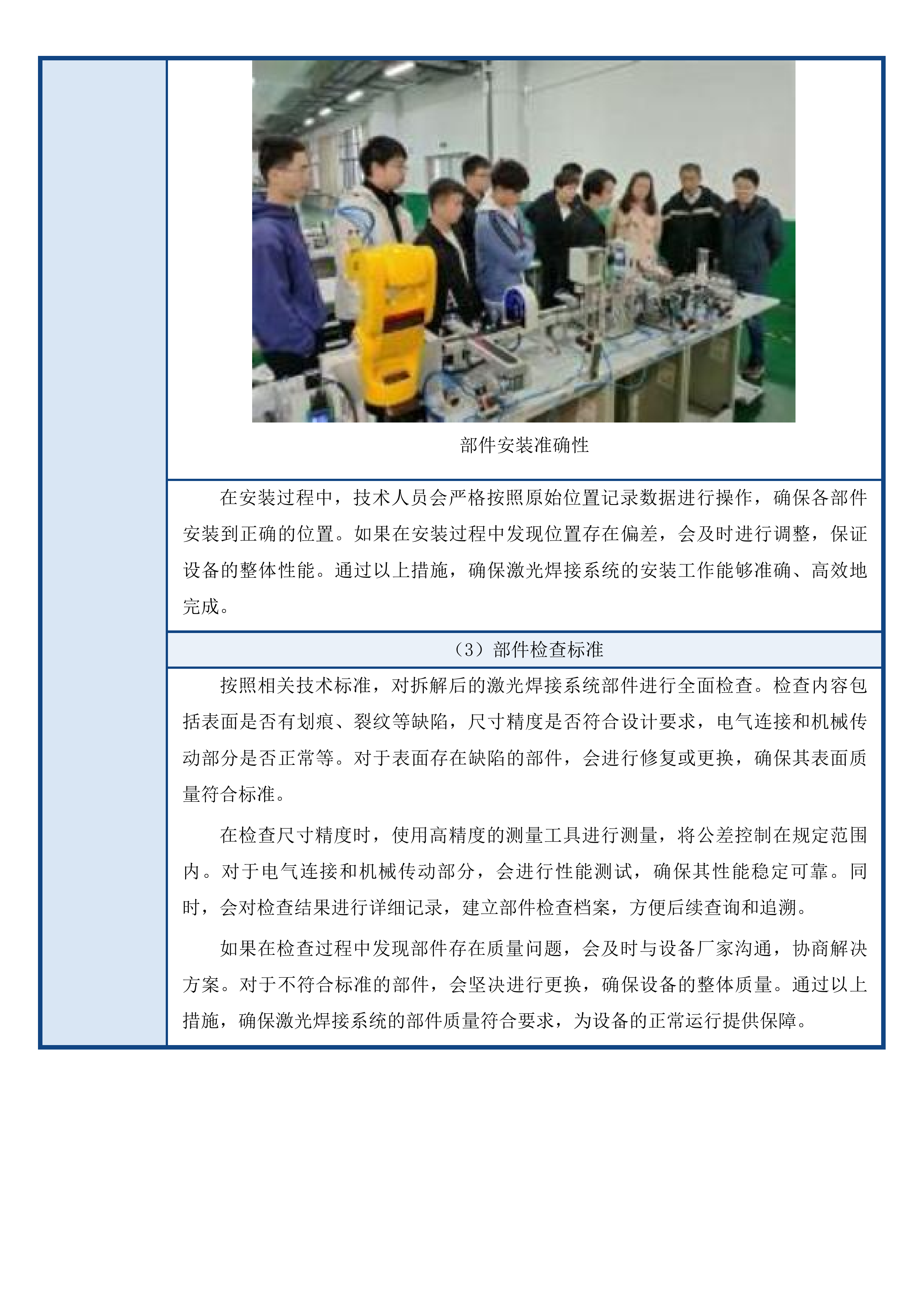 部件安装准确性

在安装过程中，技术人员会严格按照原始位置记录数据进行操作，确保各部件安装到正确的位置。如果在安装过程中发现位置存在偏差，会及时进行调整，保证设备的整体性能。通过以上措施，确保激光焊接系统的安装工作能够准确、高效地完成。

（3）部件检查标准

按照相关技术标准，对拆解后的激光焊接系统部件进行全面检查。检查内容包括表面是否有划痕、裂纹等缺陷，尺寸精度是否符合设计要求，电气连接和机械传动部分是否正常等。对于表面存在缺陷的部件，会进行修复或更换，确保其表面质量符合标准。

在检查尺寸精度时，使用高精度的测量工具进行测量，将公差控制在规定范围内。对于电气连接和机械传动部分，会进行性能测试，确保其性能稳定可靠。同时，会对检查结果进行详细记录，建立部件检查档案，方便后续查询和追溯。

如果在检查过程中发现部件存在质量问题，会及时与设备厂家沟通，协商解决方案。对于不符合标准的部件，会坚决进行更换，确保设备的整体质量。通过以上措施，确保激光焊接系统的部件质量符合要求，为设备的正常运行提供保障。